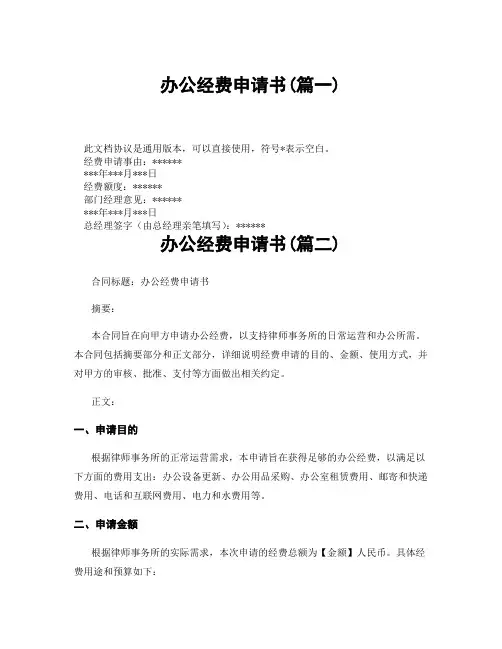 办公经费申请书(篇一)

此文档协议是通用版本，可以直接使用，符号*表示空白。
经费申请事由：******
***年***月***日
经费额度：******
部门经理意见：******
***年***月***日
总经理签字（由总经理亲笔填写）：******

办公经费申请书(篇二)

合同标题：办公经费申请书

摘要：

本合同旨在向甲方申请办公经费，以支持律师事务所的日常运营和办公所需。本合同包括摘要部分和正文部分，详细说明经费申请的目的、金额、使用方式，并对甲方的审核、批准、支付等方面做出相关约定。

正文：

一、申请目的

根据律师事务所的正常运营需求，本申请旨在获得足够的办公经费，以满足以下方面的费用支出：办公设备更新、办公用品采购、办公室租赁费用、邮寄和快递费用、电话和互联网费用、电力和水费用等。

二、申请金额

根据律师事务所的实际需求，本次申请的经费总额为【金额】人民币。具体经费用途和预算如下：